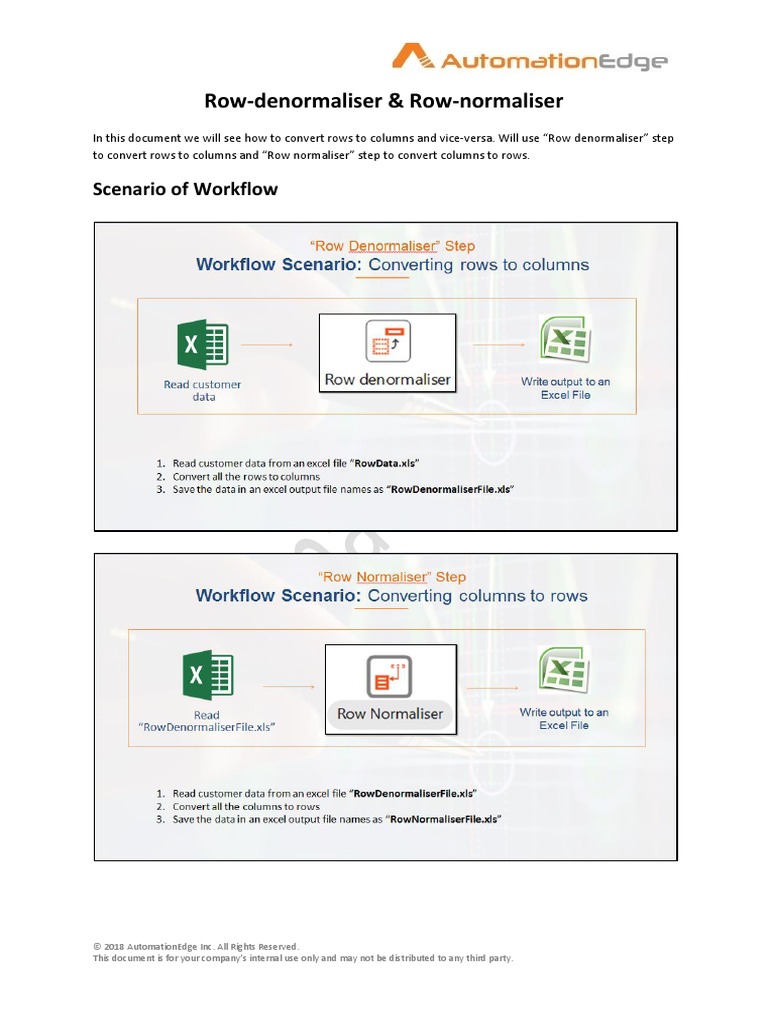 AutomationEdge

Row-denormaliser & Row-normaliser

In this document we will see how to convert rows to columns and vice-versa. Will use "Row denormaliser" step to convert rows to columns and "Row normaliser" step to convert columns to rows.

Scenario of Workflow

"Row Denormaliser" Step
Workflow Scenario: Converting rows to columns

Read customer data

Row denormaliser

Write output to an Excel File

1. Read customer data from an excel file "RowData.xls"
2. Convert all the rows to columns
3. Save the data in an excel output file names as "RowDenormaliserFile.xls"

"Row Normaliser" Step
Workflow Scenario: Converting columns to rows

Read "RowDenormaliserFile.xls"

Row Normaliser

Write output to an Excel File

1. Read customer data from an excel file "RowDenormaliserFile.xls"
2. Convert all the columns to rows
3. Save the data in an excel output file names as "RowNormaliserFile.xls"

© 2018 AutomationEdge Inc. All Rights Reserved.
This document is for your company's internal use only and may not be distributed to any third party.